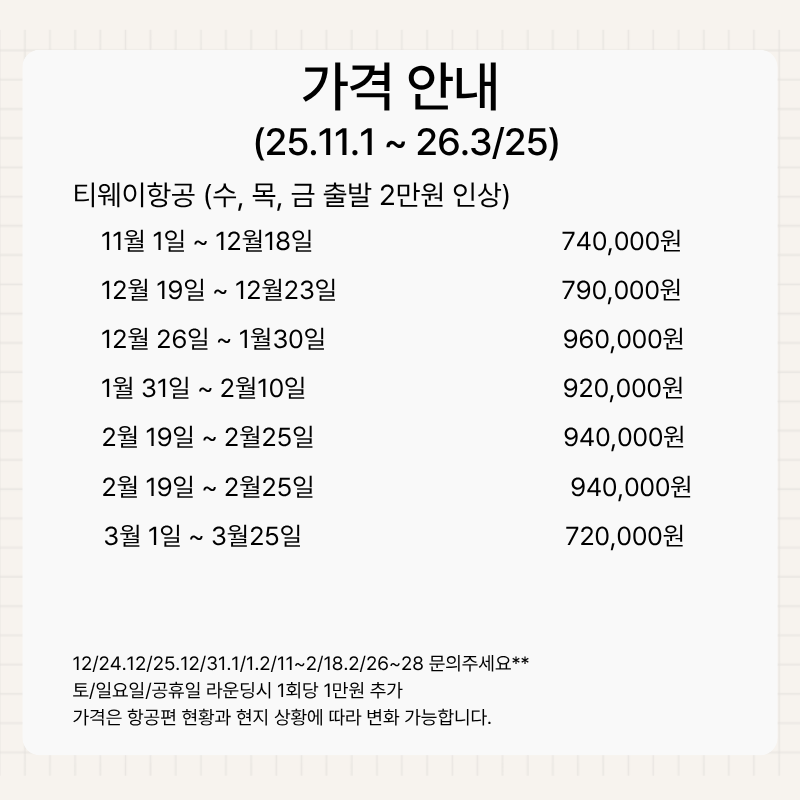 가격 안내
(25.11.1 ~ 26.3/25)

티웨이항공 (수, 목, 금 출발 2만원 인상)

11월 1일 ~ 12월18일 740,000원

12월 19일 ~ 12월23일 790,000원

12월 26일 ~ 1월30일 960,000원

1월 31일 ~ 2월10일 920,000원

2월 19일 ~ 2월25일 940,000원

2월 19일 ~ 2월25일 940,000원

3월 1일 ~ 3월25일 720,000원

12/24.12/25.12/31.1/1.2/11~2/18.2/26~28 문의주세요**
토/일요일/공휴일 라운딩시 1회당 1만원 추가
가격은 항공편 현황과 현지 상황에 따라 변화 가능합니다.